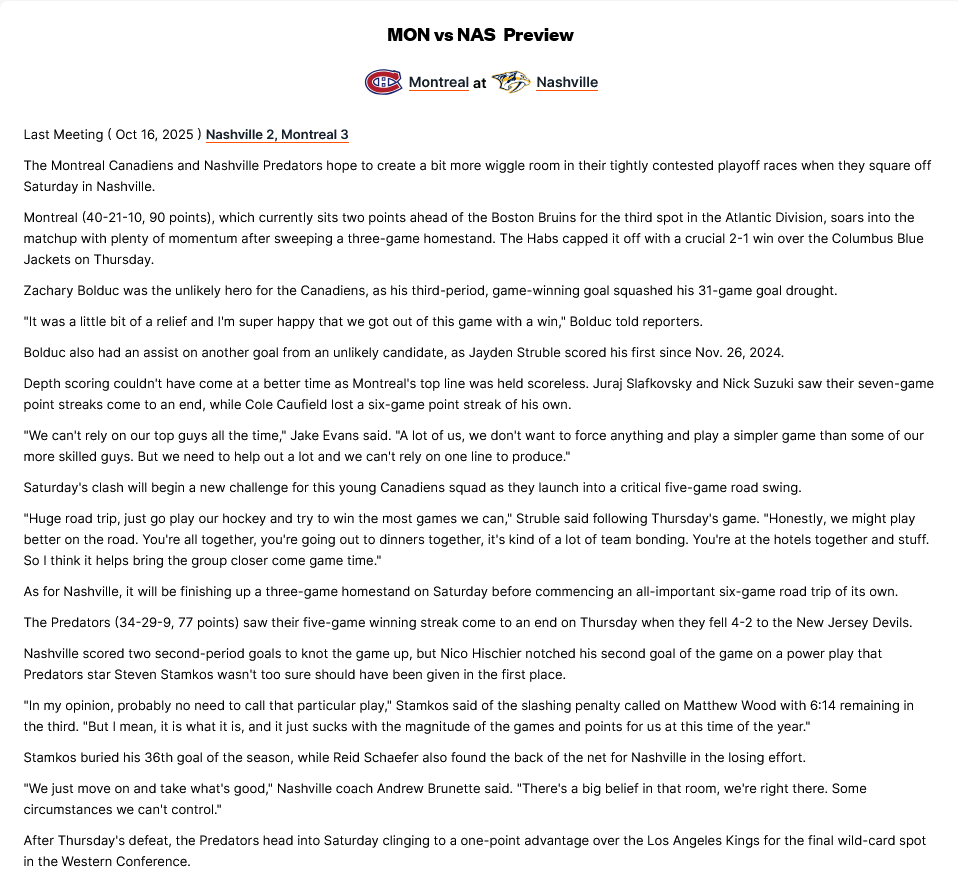 MON vs NAS Preview

Montreal at Nashville

Last Meeting ( Oct 16, 2025 ) Nashville 2, Montreal 3

The Montreal Canadiens and Nashville Predators hope to create a bit more wiggle room in their tightly contested playoff races when they square off Saturday in Nashville.

Montreal (40-21-10, 90 points), which currently sits two points ahead of the Boston Bruins for the third spot in the Atlantic Division, soars into the matchup with plenty of momentum after sweeping a three-game homestand. The Habs capped it off with a crucial 2-1 win over the Columbus Blue Jackets on Thursday.

Zachary Bolduc was the unlikely hero for the Canadiens, as his third-period, game-winning goal squashed his 31-game goal drought.

"It was a little bit of a relief and I'm super happy that we got out of this game with a win," Bolduc told reporters.

Bolduc also had an assist on another goal from an unlikely candidate, as Jayden Struble scored his first since Nov. 26, 2024.

Depth scoring couldn't have come at a better time as Montreal's top line was held scoreless. Juraj Slafkovsky and Nick Suzuki saw their seven-game point streaks come to an end, while Cole Caufield lost a six-game point streak of his own.

"We can't rely on our top guys all the time," Jake Evans said. "A lot of us, we don't want to force anything and play a simpler game than some of our more skilled guys. But we need to help out a lot and we can't rely on one line to produce."

Saturday's clash will begin a new challenge for this young Canadiens squad as they launch into a critical five-game road swing.

"Huge road trip, just go play our hockey and try to win the most games we can," Struble said following Thursday's game. "Honestly, we might play better on the road. You're all together, you're going out to dinners together, it's kind of a lot of team bonding. You're at the hotels together and stuff. So I think it helps bring the group closer come game time."

As for Nashville, it will be finishing up a three-game homestand on Saturday before commencing an all-important six-game road trip of its own.

The Predators (34-29-9, 77 points) saw their five-game winning streak come to an end on Thursday when they fell 4-2 to the New Jersey Devils.

Nashville scored two second-period goals to knot the game up, but Nico Hischier notched his second goal of the game on a power play that Predators star Steven Stamkos wasn't too sure should have been given in the first place.

"In my opinion, probably no need to call that particular play," Stamkos said of the slashing penalty called on Matthew Wood with 6:14 remaining in the third. "But I mean, it is what it is, and it just sucks with the magnitude of the games and points for us at this time of the year."

Stamkos buried his 36th goal of the season, while Reid Schaefer also found the back of the net for Nashville in the losing effort.

"We just move on and take what's good," Nashville coach Andrew Brunette said. "There's a big belief in that room, we're right there. Some circumstances we can't control."

After Thursday's defeat, the Predators head into Saturday clinging to a one-point advantage over the Los Angeles Kings for the final wild-card spot in the Western Conference.